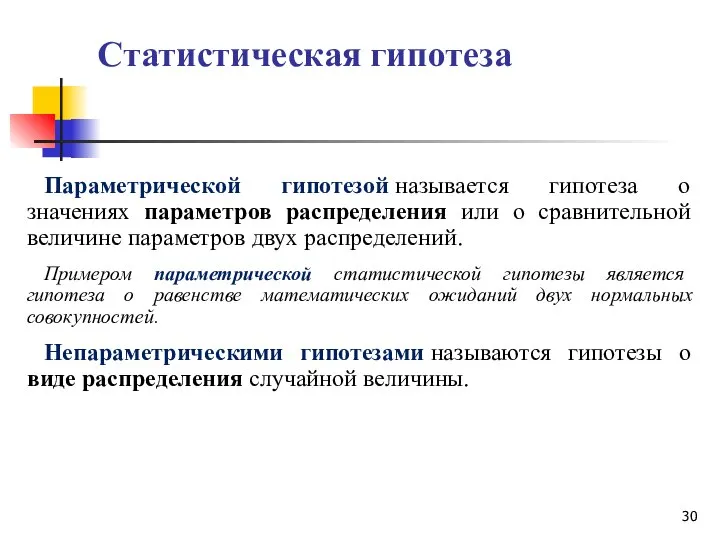 Статистическая гипотеза

Параметрической гипотезой называется гипотеза о значениях параметров распределения или о сравнительной величине параметров двух распределений.

Примером параметрической статистической гипотезы является гипотеза о равенстве математических ожиданий двух нормальных совокупностей.

Непараметрическими гипотезами называются гипотезы о виде распределения случайной величины.

30